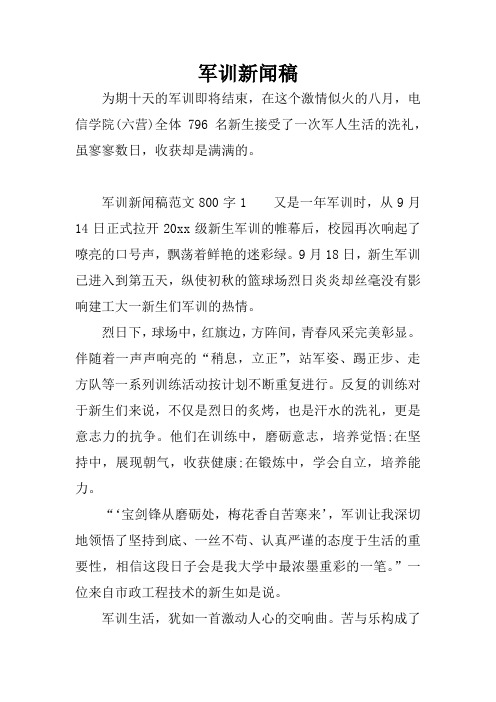 军训新闻稿

为期十天的军训即将结束，在这个激情似火的八月，电信学院(六营)全体 796 名新生接受了一次军人生活的洗礼，虽寥寥数日，收获却是满满的。

军训新闻稿范文 800 字 1　　又是一年军训时，从 9 月 14 日正式拉开 20xx 级新生军训的帷幕后，校园再次响起了嘹亮的口号声，飘荡着鲜艳的迷彩绿。9 月 18 日，新生军训已进入到第五天，纵使初秋的篮球场烈日炎炎却丝毫没有影响建工大一新生们军训的热情。

烈日下，球场中，红旗边，方阵间，青春风采完美彰显。伴随着一声声响亮的“稍息，立正”，站军姿、踢正步、走方队等一系列训练活动按计划不断重复进行。反复的训练对于新生们来说，不仅是烈日的炙烤，也是汗水的洗礼，更是意志力的抗争。他们在训练中，磨砺意志，培养觉悟;在坚持中，展现朝气，收获健康;在锻炼中，学会自立，培养能力。

“‘宝剑锋从磨砺处，梅花香自苦寒来’，军训让我深切地领悟了坚持到底、一丝不苟、认真严谨的态度于生活的重要性，相信这段日子会是我大学中最浓墨重彩的一笔。”一位来自市政工程技术的新生如是说。

军训生活，犹如一首激动人心的交响曲。苦与乐构成了